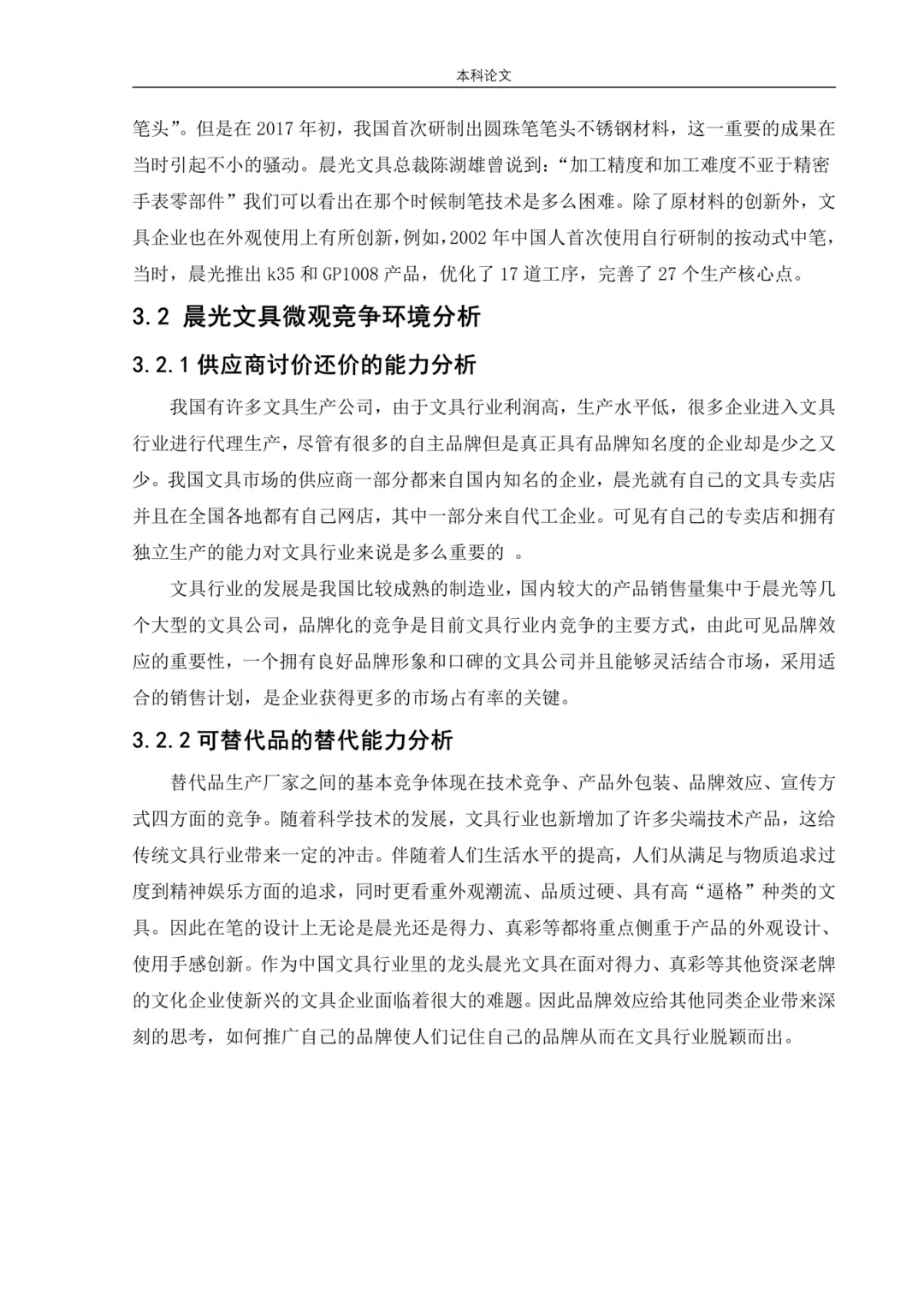 本科论文

笔头”。但是在 2017 年初，我国首次研制出圆珠笔笔头不锈钢材料，这一重要的成果在当时引起不小的骚动。晨光文具总裁陈湖雄曾说到：“加工精度和加工难度不亚于精密手表零部件”我们可以看出在那个时候制笔技术是多么困难。除了原材料的创新外，文具企业也在外观使用上有所创新，例如，2002 年中国人首次使用自行研制的按动式中笔，当时，晨光推出 k35 和 GP1008 产品，优化了 17 道工序，完善了 27 个生产核心点。

3.2 晨光文具微观竞争环境分析

3.2.1 供应商讨价还价的能力分析

我国有许多文具生产公司，由于文具行业利润高，生产水平低，很多企业进入文具行业进行代理生产，尽管有很多的自主品牌但是真正具有品牌知名度的企业却是少之又少。我国文具市场的供应商一部分都来自国内知名的企业，晨光就有自己的文具专卖店并且在全国各地都有自己网店，其中一部分来自代工企业。可见有自己的专卖店和拥有独立生产的能力对文具行业来说是多么重要的 。

文具行业的发展是我国比较成熟的制造业，国内较大的产品销售量集中于晨光等几个大型的文具公司，品牌化的竞争是目前文具行业内竞争的主要方式，由此可见品牌效应的重要性，一个拥有良好品牌形象和口碑的文具公司并且能够灵活结合市场，采用适合的销售计划，是企业获得更多的市场占有率的关键。

3.2.2 可替代品的替代能力分析

替代品生产厂家之间的基本竞争体现在技术竞争、产品外包装、品牌效应、宣传方式四方面的竞争。随着科学技术的发展，文具行业也新增加了许多尖端技术产品，这给传统文具行业带来一定的冲击。伴随着人们生活水平的提高，人们从满足与物质追求过度到精神娱乐方面的追求，同时更看重外观潮流、品质过硬、具有高“逼格”种类的文具。因此在笔的设计上无论是晨光还是得力、真彩等都将重点侧重于产品的外观设计、使用手感创新。作为中国文具行业里的龙头晨光文具在面对得力、真彩等其他资深老牌的文化企业使新兴的文具企业面临着很大的难题。因此品牌效应给其他同类企业带来深刻的思考，如何推广自己的品牌使人们记住自己的品牌从而在文具行业脱颖而出。